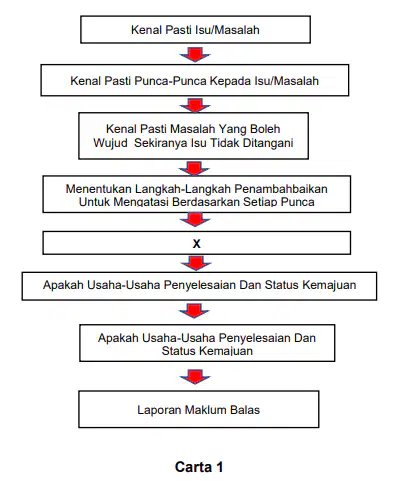 Kenal Pasti Isu/Masalah

Kenal Pasti Punca-Punca Kepada Isu/Masalah

Kenal Pasti Masalah Yang Boleh Wujud Sekiranya Isu Tidak Ditangani

Menentukan Langkah-Langkah Penambahbaikan Untuk Mengatasi Berdasarkan Setiap Punca

X

Apakah Usaha-Usaha Penyelesaian Dan Status Kemajuan

Apakah Usaha-Usaha Penyelesaian Dan Status Kemajuan

Laporan Maklum Balas

Carta 1